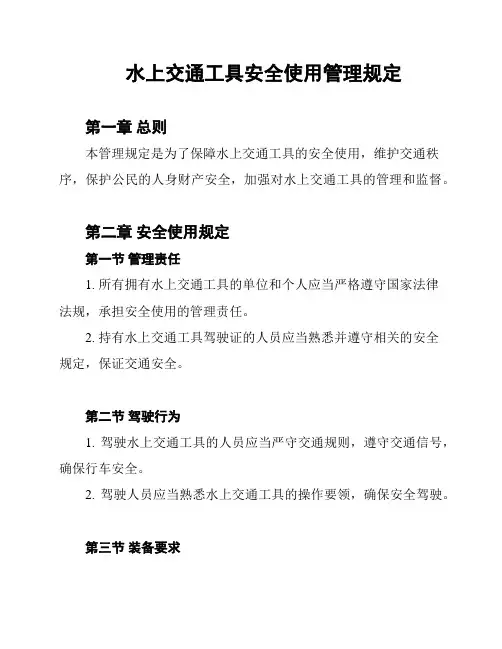 水上交通工具安全使用管理规定

第一章 总则

本管理规定是为了保障水上交通工具的安全使用，维护交通秩序，保护公民的人身财产安全，加强对水上交通工具的管理和监督。

第二章 安全使用规定

第一节 管理责任

1. 所有拥有水上交通工具的单位和个人应当严格遵守国家法律法规，承担安全使用的管理责任。

2. 持有水上交通工具驾驶证的人员应当熟悉并遵守相关的安全规定，保证交通安全。

第二节 驾驶行为

1. 驾驶水上交通工具的人员应当严守交通规则，遵守交通信号，确保行车安全。

2. 驾驶人员应当熟悉水上交通工具的操作要领，确保安全驾驶。

第三节 装备要求